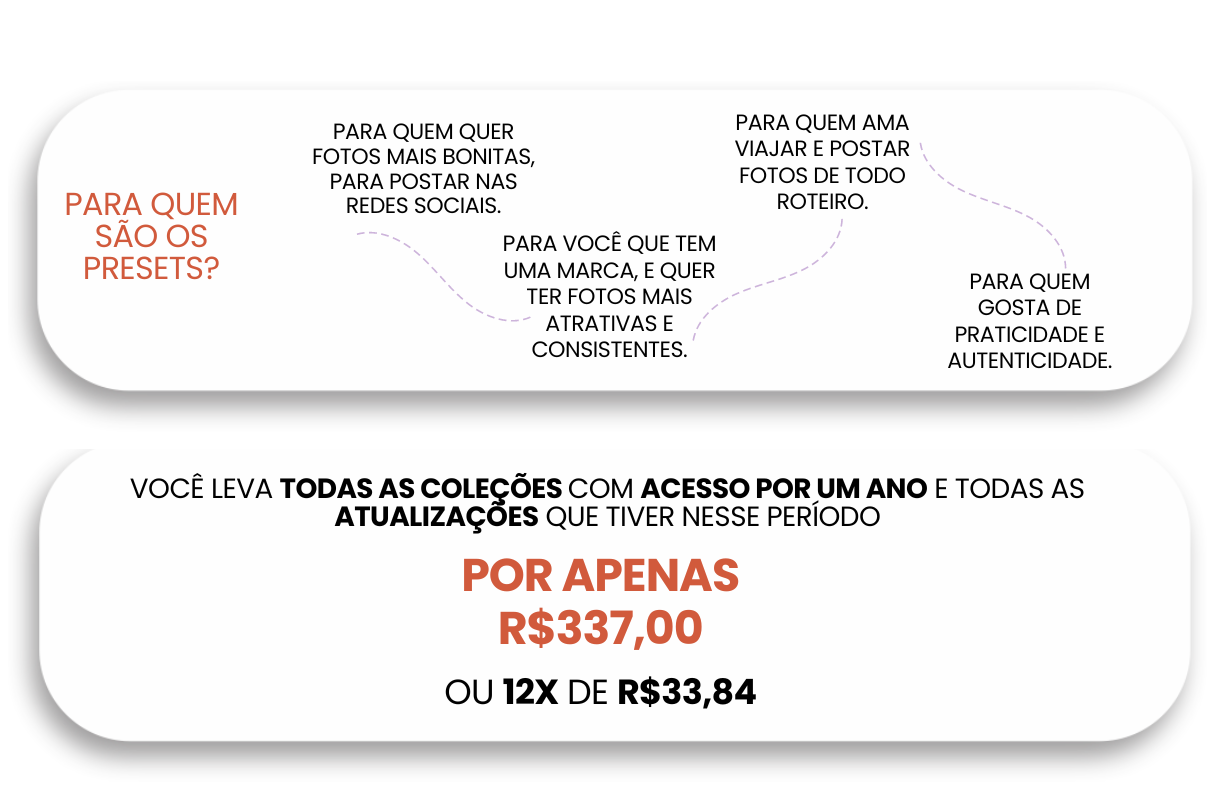 PARA QUEM SÃO OS PRESETS?

PARA QUEM QUER FOTOS MAIS BONITAS, PARA POSTAR NAS REDES SOCIAIS.

PARA VOCÊ QUE TEM UMA MARCA, E QUER TER FOTOS MAIS ATRATIVAS E CONSISTENTES.

PARA QUEM AMA VIAJAR E POSTAR FOTOS DE TODO ROTEIRO.

PARA QUEM GOSTA DE PRATICIDADE E AUTENTICIDADE.

VOCÊ LEVA TODAS AS COLEÇÕES COM ACESSO POR UM ANO E TODAS AS ATUALIZAÇÕES QUE TIVER NESSE PERÍODO

POR APENAS
R$337,00

OU 12X DE R$33,84